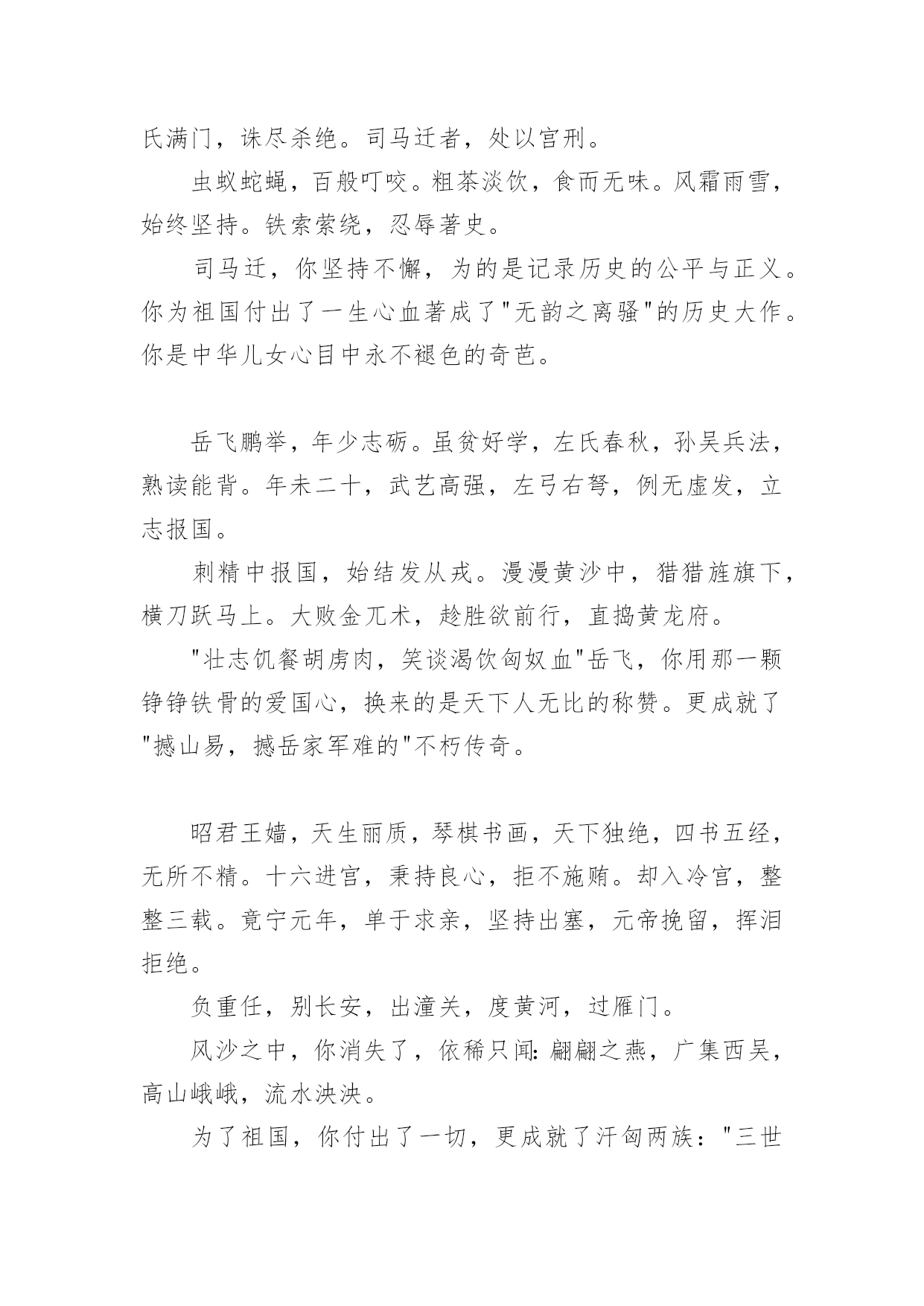 氏满门，诛尽杀绝。司马迁者，处以宫刑。

虫蚁蛇蝇，百般叮咬。粗茶淡饮，食而无味。风霜雨雪，始终坚持。铁索萦绕，忍辱著史。

司马迁，你坚持不懈，为的是记录历史的公平与正义。你为祖国付出了一生心血著成了"无韵之离骚"的历史大作。你是中华儿女心目中永不褪色的奇芭。

岳飞鹏举，年少志砺。虽贫好学，左氏春秋，孙吴兵法，熟读能背。年未二十，武艺高强，左弓右弩，例无虚发，立志报国。

刺精中报国，始结发从戎。漫漫黄沙中，猎猎旌旗下，横刀跃马上。大败金兀术，趁胜欲前行，直捣黄龙府。

"壮志饥餐胡虏肉，笑谈渴饮匈奴血"岳飞，你用那一颗铮铮铁骨的爱国心，换来的是天下人无比的称赞。更成就了"撼山易，撼岳家军难的"不朽传奇。

昭君王嫱，天生丽质，琴棋书画，天下独绝，四书五经，无所不精。十六进宫，秉持良心，拒不施贿。却入冷宫，整整三载。竟宁元年，单于求亲，坚持出塞，元帝挽留，挥泪拒绝。

负重任，别长安，出潼关，度黄河，过雁门。

风沙之中，你消失了，依稀只闻：翩翩之燕，广集西吴，高山峨峨，流水泱泱。

为了祖国，你付出了一切，更成就了汗匈两族："三世